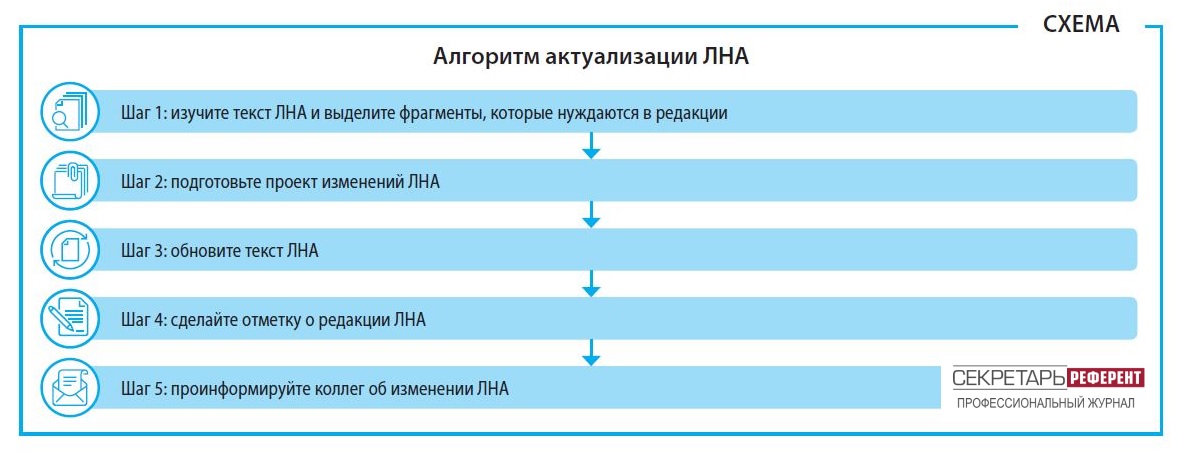 СХЕМА

Алгоритм актуализации ЛНА

Шаг 1: изучите текст ЛНА и выделите фрагменты, которые нуждаются в редакции

Шаг 2: подготовьте проект изменений ЛНА

Шаг 3: обновите текст ЛНА

Шаг 4: сделайте отметку о редакции ЛНА

Шаг 5: проинформируйте коллег об изменении ЛНА

СЕКРЕТАРЬ РЕФЕРЕНТ
ПРОФЕССИОНАЛЬНЫЙ ЖУРНАЛ